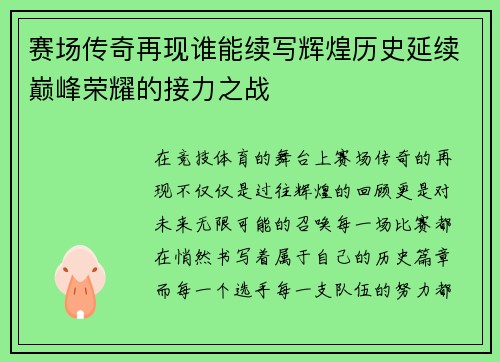 赛场传奇再现谁能续写辉煌历史延续巅峰荣耀的接力之战

在竞技体育的舞台上赛场传奇的再现不仅仅是过往辉煌的回顾更是对未来无限可能的召唤每一场比赛都在悄然书写着属于自己的历史篇章而每一个选手每一支队伍的努力都